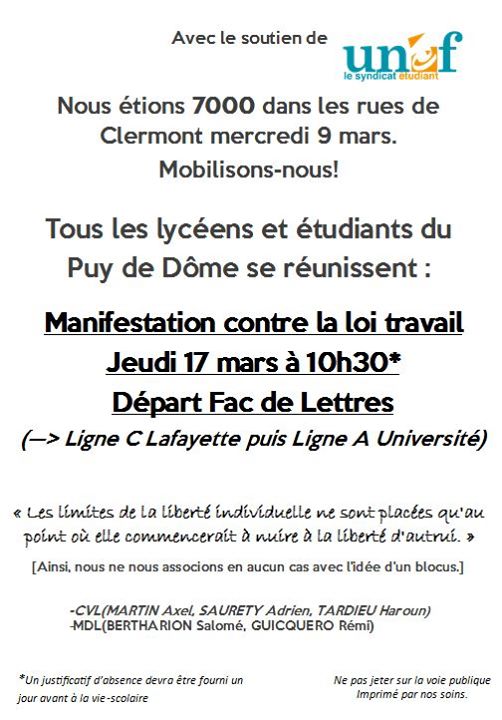 Avec le soutien de

unef
le syndicat étudiant

Nous étions 7000 dans les rues de Clermont mercredi 9 mars. Mobilisons-nous!

Tous les lycéens et étudiants du Puy de Dôme se réunissent :

Manifestation contre la loi travail
Jeudi 17 mars à 10h30*
Départ Fac de Lettres
(—> Ligne C Lafayette puis Ligne A Université)

« Les limites de la liberté individuelle ne sont placées qu'au point où elle commencerait à nuire à la liberté d'autrui. »

[Ainsi, nous ne nous associons en aucun cas avec l'idée d'un blocus.]

-CVL(MARTIN Axel, SAURETY Adrien, TARDIEU Haroun)
-MDL(BERTHARION Salomé, GUICQUERO Rémi)

*Un justificatif d'absence devra être fourni un jour avant à la vie-scolaire

Ne pas jeter sur la voie publique
Imprimé par nos soins.